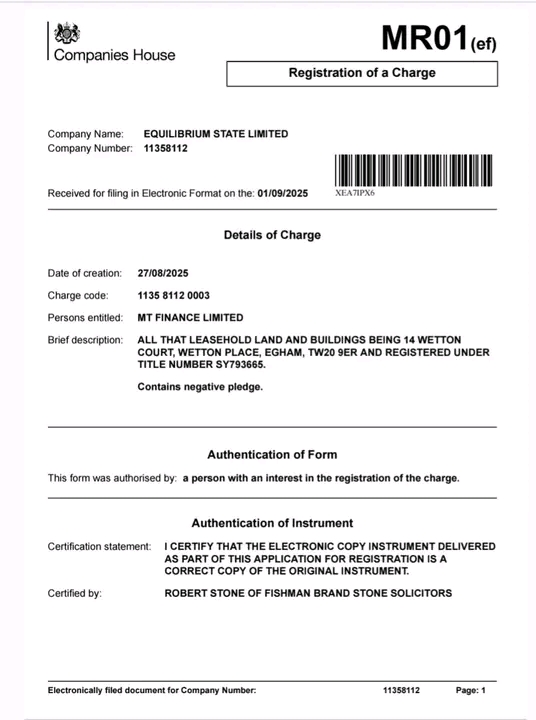 Companies House

MR01(ef)

Registration of a Charge

Company Name: EQUILIBRIUM STATE LIMITED
Company Number: 11358112

Received for filing in Electronic Format on the: 01/09/2025

XEA7IPX6

Details of Charge

Date of creation: 27/08/2025

Charge code: 1135 8112 0003

Persons entitled: MT FINANCE LIMITED

Brief description: ALL THAT LEASEHOLD LAND AND BUILDINGS BEING 14 WETTON COURT, WETTON PLACE, EGHAM, TW20 9ER AND REGISTERED UNDER TITLE NUMBER SY793665.

Contains negative pledge.

Authentication of Form

This form was authorised by: a person with an interest in the registration of the charge.

Authentication of Instrument

Certification statement: I CERTIFY THAT THE ELECTRONIC COPY INSTRUMENT DELIVERED AS PART OF THIS APPLICATION FOR REGISTRATION IS A CORRECT COPY OF THE ORIGINAL INSTRUMENT.

Certified by: ROBERT STONE OF FISHMAN BRAND STONE SOLICITORS

Electronically filed document for Company Number: 11358112 Page: 1